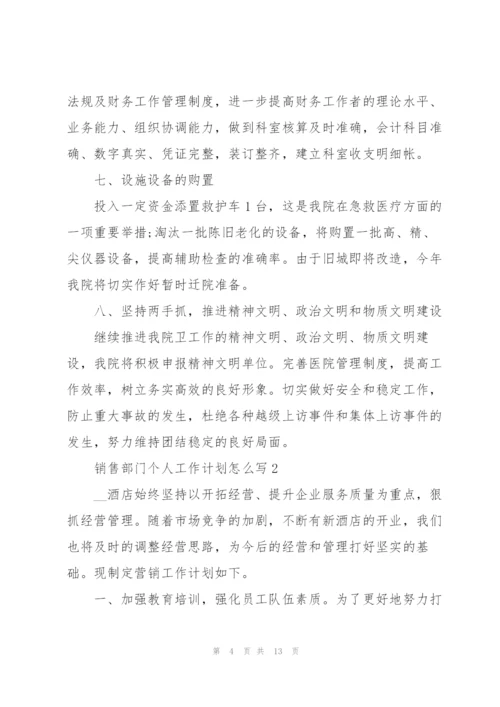 法规及财务工作管理制度，进一步提高财务工作者的理论水平、业务能力、组织协调能力，做到科室核算及时准确，会计科目准确、数字真实、凭证完整，装订整齐，建立科室收支明细帐。

七、设施设备的购置

投入一定资金添置救护车1台，这是我院在急救医疗方面的一项重要举措;淘汰一批陈旧老化的设备，将购置一批高、精、尖仪器设备，提高辅助检查的准确率。由于旧城即将改造，今年我院将切实作好暂时迁院准备。

八、坚持两手抓，推进精神文明、政治文明和物质文明建设

继续推进我院卫工作的精神文明、政治文明、物质文明建设，我院将积极申报精神文明单位。完善医院管理制度，提高工作效率，树立务实高效的良好形象。切实做好安全和稳定工作，防止重大事故的发生，杜绝各种越级上访事件和集体上访事件的发生，努力维持团结稳定的良好局面。

销售部门个人工作计划怎么写2

__酒店始终坚持以开拓经营、提升企业服务质量为重点，狠抓经营管理。随着市场竞争的加剧，不断有新酒店的开业，我们也将及时的调整经营思路，为今后的经营和管理打好坚实的基础。现制定营销工作计划如下。

一、加强教育培训，强化员工队伍素质。为了更好地努力打

第 4 页 共 13 页